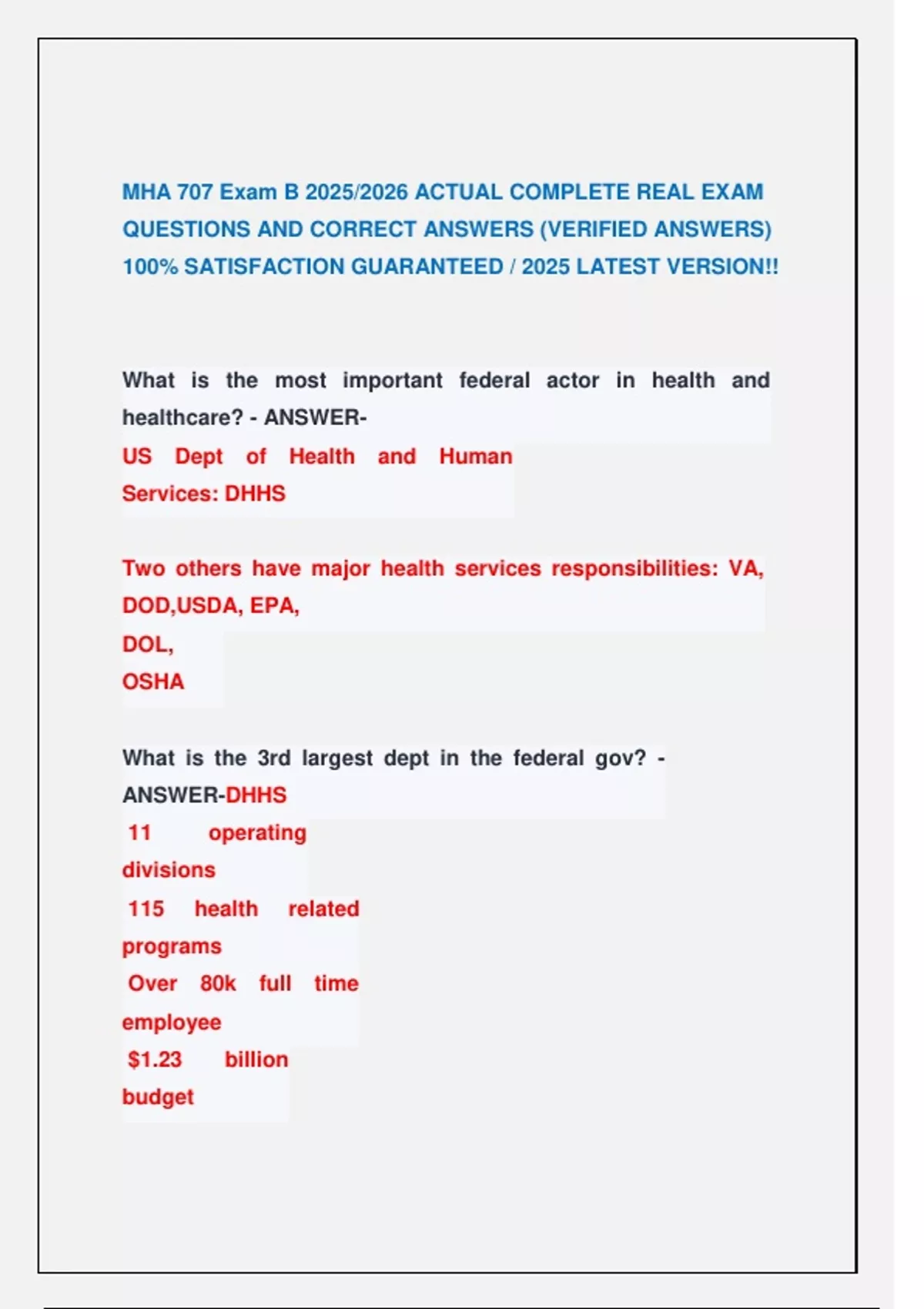 MHA 707 Exam B 2025/2026 ACTUAL COMPLETE REAL EXAM QUESTIONS AND CORRECT ANSWERS (VERIFIED ANSWERS) 100% SATISFACTION GUARANTEED / 2025 LATEST VERSION!!

What is the most important federal actor in health and healthcare? - ANSWER-
US Dept of Health and Human Services: DHHS

Two others have major health services responsibilities: VA, DOD,USDA, EPA,
DOL,
OSHA

What is the 3rd largest dept in the federal gov? - ANSWER-DHHS
11 operating divisions
115 health related programs
Over 80k full time employee
$1.23 billion budget